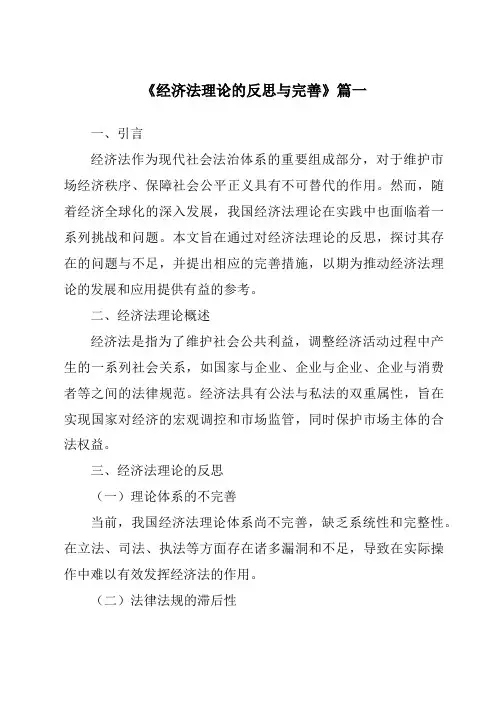 《经济法理论的反思与完善》篇一

一、引言

经济法作为现代社会法治体系的重要组成部分，对于维护市场经济秩序、保障社会公平正义具有不可替代的作用。然而，随着经济全球化的深入发展，我国经济法理论在实践中也面临着一系列挑战和问题。本文旨在通过对经济法理论的反思，探讨其存在的问题与不足，并提出相应的完善措施，以期为推动经济法理论的发展和应用提供有益的参考。

二、经济法理论概述

经济法是指为了维护社会公共利益，调整经济活动过程中产生的一系列社会关系，如国家与企业、企业与企业、企业与消费者等之间的法律规范。经济法具有公法与私法的双重属性，旨在实现国家对经济的宏观调控和市场监管，同时保护市场主体的合法权益。

三、经济法理论的反思

（一）理论体系的不完善

当前，我国经济法理论体系尚不完善，缺乏系统性和完整性。在立法、司法、执法等方面存在诸多漏洞和不足，导致在实际操作中难以有效发挥经济法的作用。

（二）法律法规的滞后性